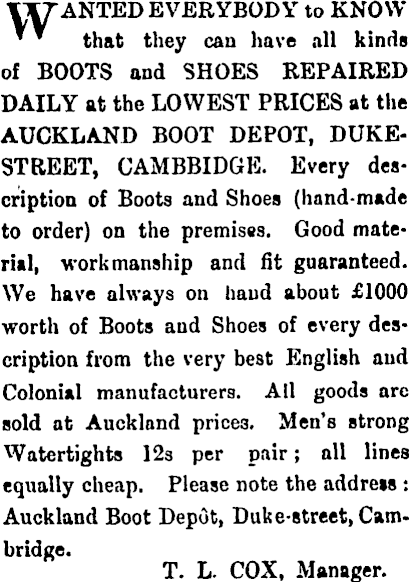 WANTED EVERYBODY to KNOW that they can have all kinds of BOOTS and SHOES REPAIRED DAILY at the LOWEST PRICES at the AUCKLAND BOOT DEPOT, DUKE-STREET, CAMBBIDGE. Every description of Boots and Shoes (hand-made to order) on the premises. Good material, workmanship and fit guaranteed. We have always on hand about £1000 worth of Boots and Shoes of every description from the very best English and Colonial manufacturers. All goods are sold at Auckland prices. Men's strong Watertights 12s per pair; all lines equally cheap. Please note the address: Auckland Boot Depôt, Duke-street, Cambridge.

T. L. COX, Manager.